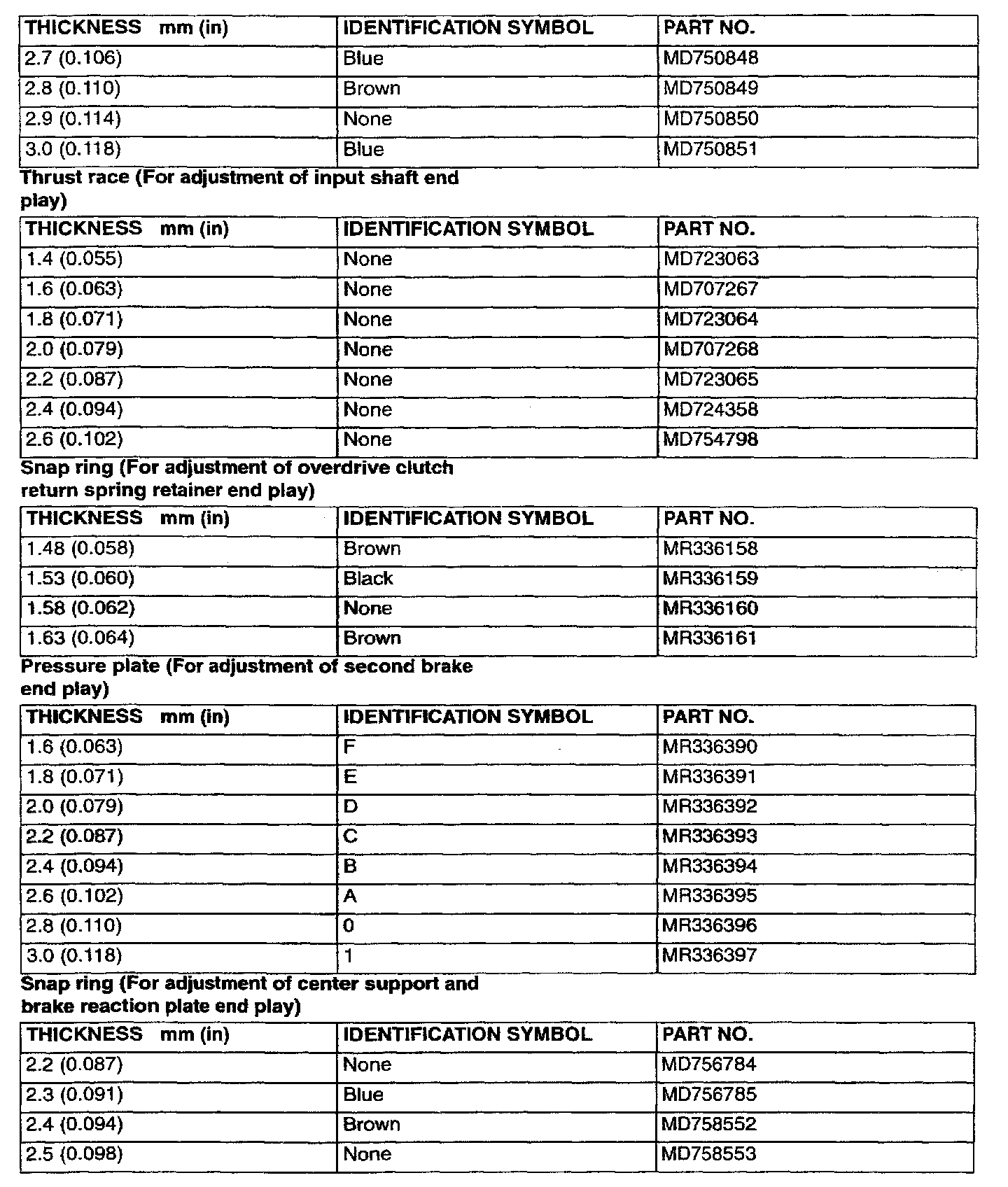 | THICKNESS mm (in) | IDENTIFICATION SYMBOL | PART NO. |
|---|---|---|
| 2.7 (0.106) | Blue | MD750848 |
| 2.8 (0.110) | Brown | MD750849 |
| 2.9 (0.114) | None | MD750850 |
| 3.0 (0.118) | Blue | MD750851 |

Thrust race (For adjustment of input shaft end play)

| THICKNESS mm (in) | IDENTIFICATION SYMBOL | PART NO. |
|---|---|---|
| 1.4 (0.055) | None | MD723063 |
| 1.6 (0.063) | None | MD707267 |
| 1.8 (0.071) | None | MD723064 |
| 2.0 (0.079) | None | MD707268 |
| 2.2 (0.087) | None | MD723065 |
| 2.4 (0.094) | None | MD724358 |
| 2.6 (0.102) | None | MD754798 |

Snap ring (For adjustment of overdrive clutch return spring retainer end play)

| THICKNESS mm (in) | IDENTIFICATION SYMBOL | PART NO. |
|---|---|---|
| 1.48 (0.058) | Brown | MR336158 |
| 1.53 (0.060) | Black | MR336159 |
| 1.58 (0.062) | None | MR336160 |
| 1.63 (0.064) | Brown | MR336161 |

Pressure plate (For adjustment of second brake end play)

| THICKNESS mm (in) | IDENTIFICATION SYMBOL | PART NO. |
|---|---|---|
| 1.6 (0.063) | F | MR336390 |
| 1.8 (0.071) | E | MR336391 |
| 2.0 (0.079) | D | MR336392 |
| 2.2 (0.087) | C | MR336393 |
| 2.4 (0.094) | B | MR336394 |
| 2.6 (0.102) | A | MR336395 |
| 2.8 (0.110) | 0 | MR336396 |
| 3.0 (0.118) | 1 | MR336397 |

Snap ring (For adjustment of center support and brake reaction plate end play)

| THICKNESS mm (in) | IDENTIFICATION SYMBOL | PART NO. |
|---|---|---|
| 2.2 (0.087) | None | MD756784 |
| 2.3 (0.091) | Blue | MD756785 |
| 2.4 (0.094) | Brown | MD758552 |
| 2.5 (0.098) | None | MD758553 |